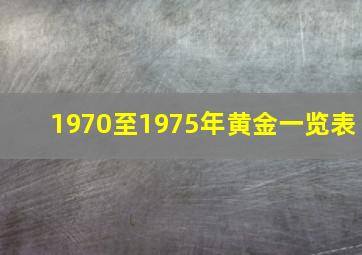 1970至1975年黄金一览表